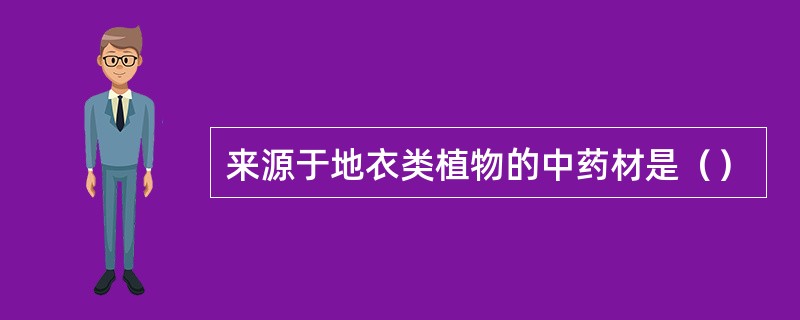 来源于地衣类植物的中药材是（）